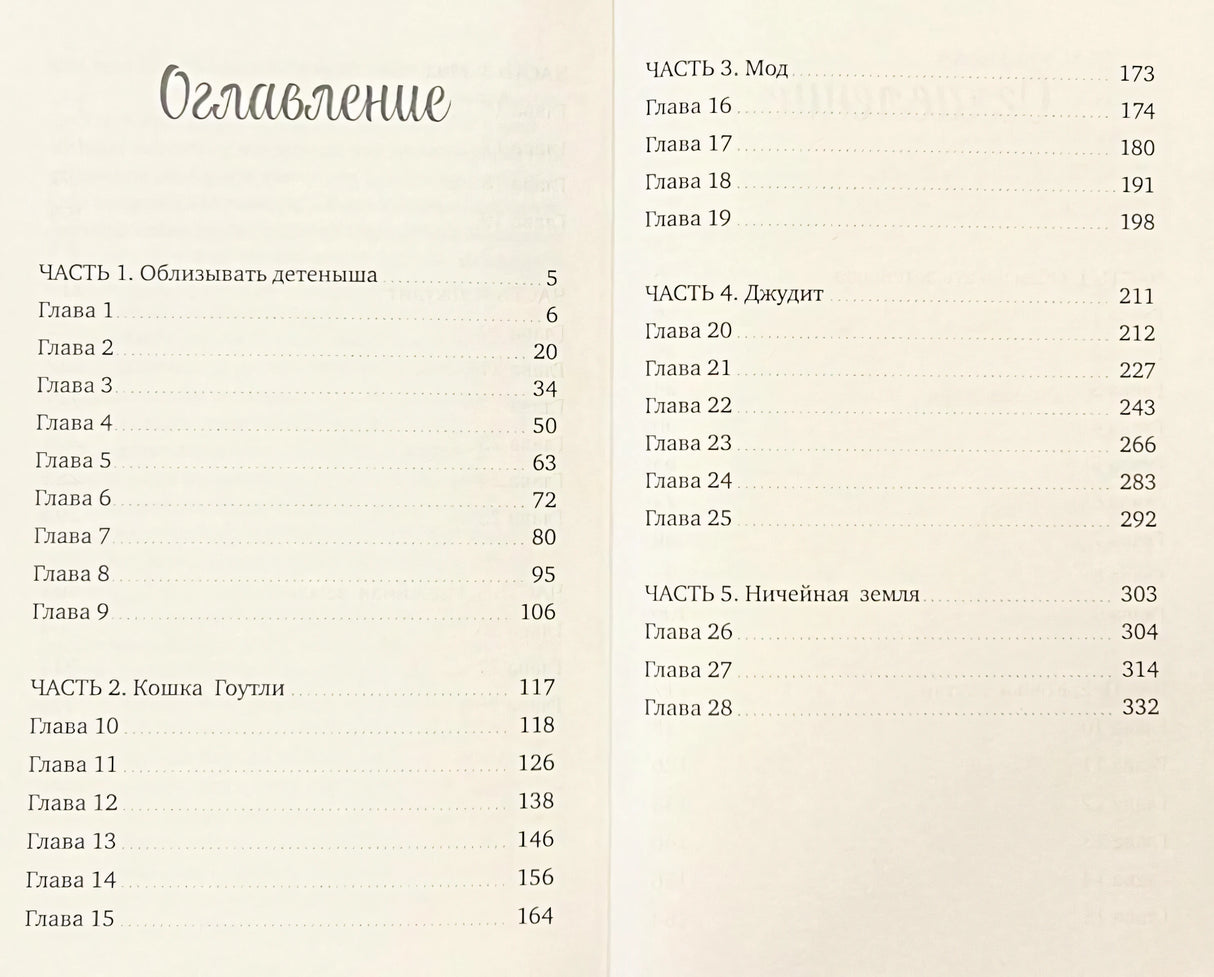 Оглавление

ЧАСТЬ 1. Облизывать детеныша 5
Глава 1 6
Глава 2 20
Глава 3 34
Глава 4 50
Глава 5 63
Глава 6 72
Глава 7 80
Глава 8 95
Глава 9 106

ЧАСТЬ 2. Кошка Гоутли 117
Глава 10 118
Глава 11 126
Глава 12 138
Глава 13 146
Глава 14 156
Глава 15 164

ЧАСТЬ 3. Мод 173
Глава 16 174
Глава 17 180
Глава 18 191
Глава 19 198

ЧАСТЬ 4. Джудит 211
Глава 20 212
Глава 21 227
Глава 22 243
Глава 23 266
Глава 24 283
Глава 25 292

ЧАСТЬ 5. Ничейная земля 303
Глава 26 304
Глава 27 314
Глава 28 332